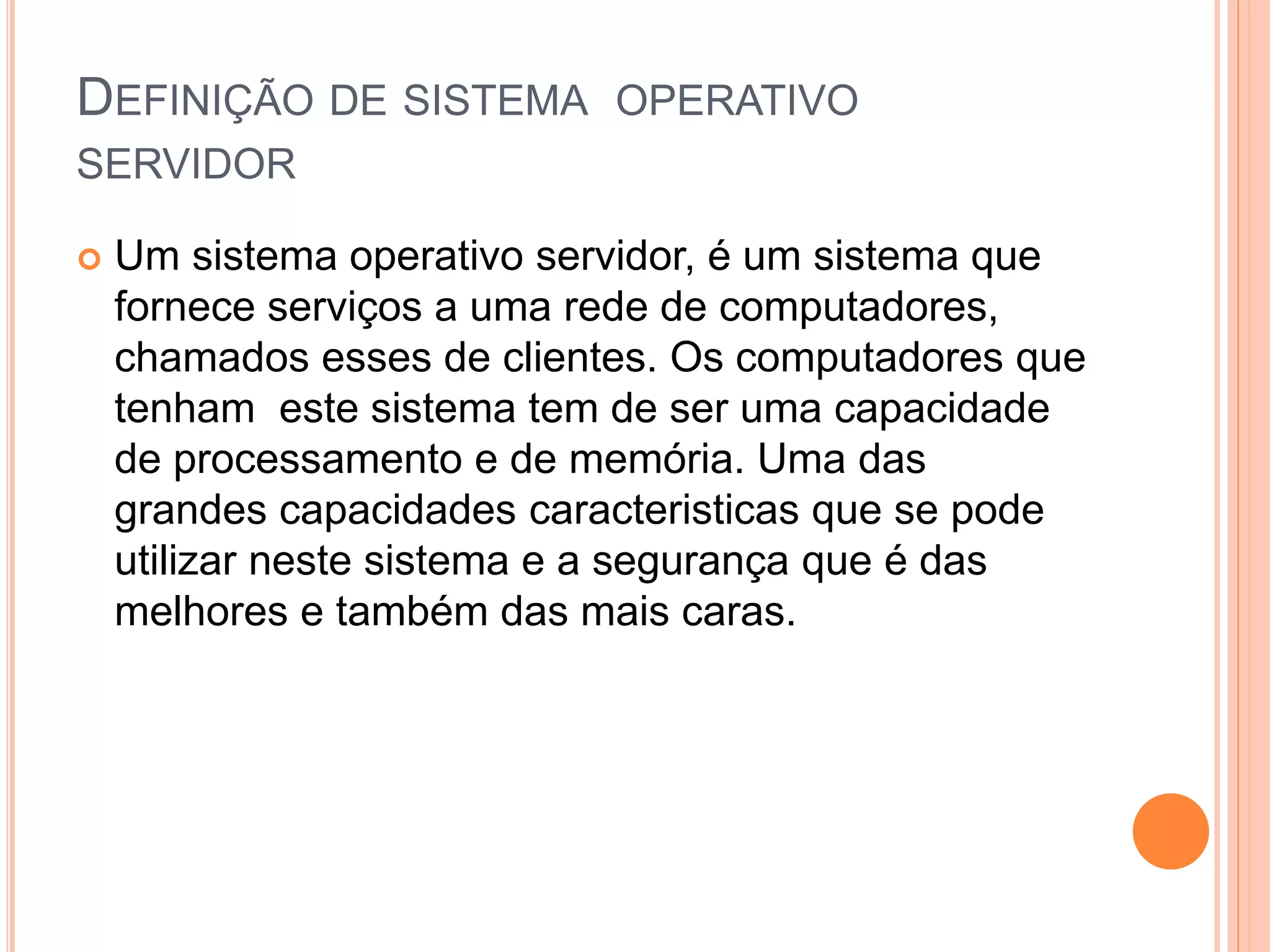 DEFINIÇÃO DE SISTEMA OPERATIVO SERVIDOR

• Um sistema operativo servidor, é um sistema que fornece serviços a uma rede de computadores, chamados esses de clientes. Os computadores que tenham este sistema tem de ser uma capacidade de processamento e de memória. Uma das grandes capacidades caracteristicas que se pode utilizar neste sistema e a segurança que é das melhores e também das mais caras.